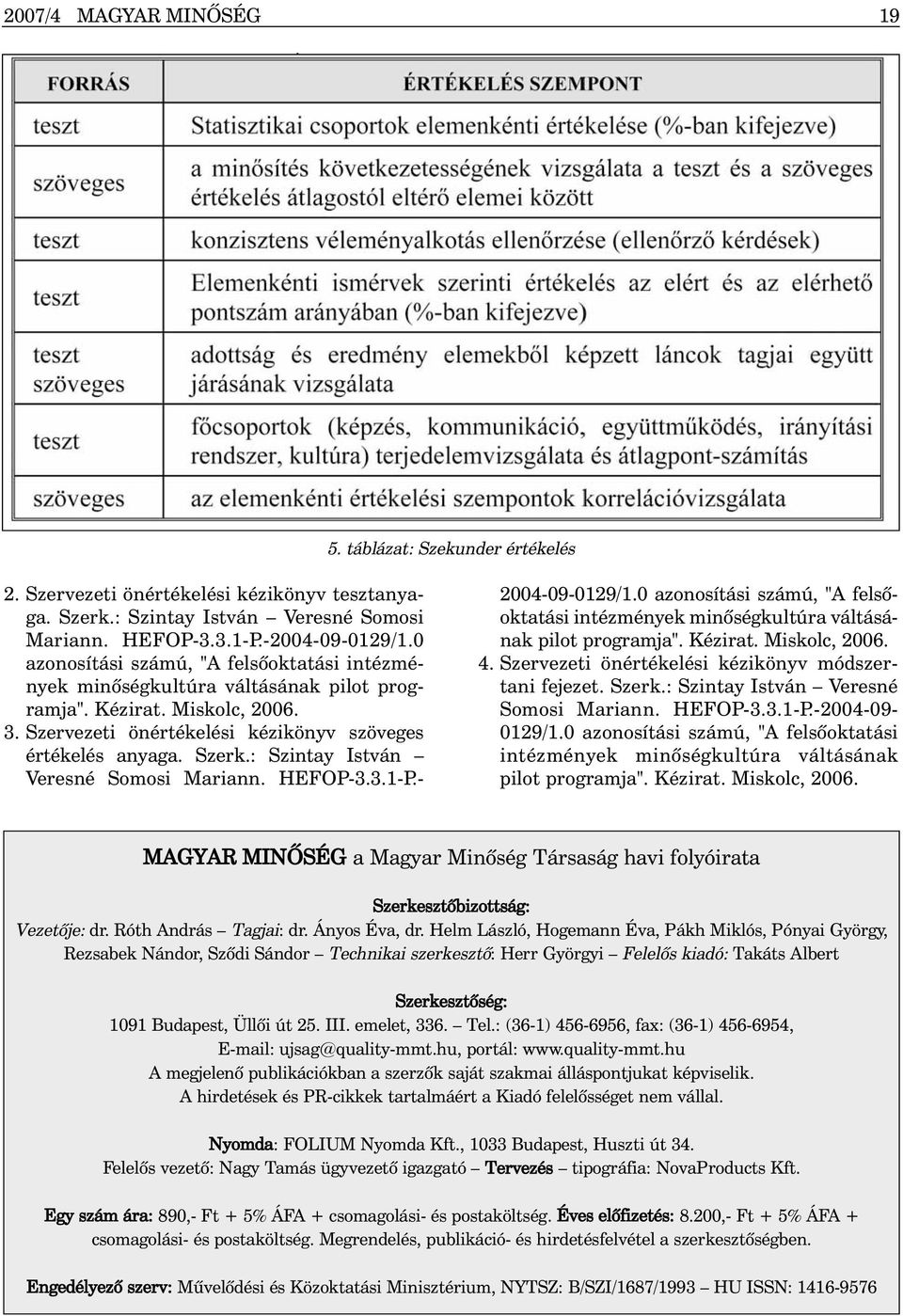 2007/4 MAGYAR MINŐSÉG 19

| FORRÁS | ÉRTÉKELÉS SZEMPONT |
|---|---|
| teszt | Statisztikai csoportok elemenkénti értékelése (%-ban kifejezve) |
| szöveges | a minősítés következetességének vizsgálata a teszt és a szöveges értékelés átlagostól eltérő elemei között |
| teszt | konzisztens véleményalkotás ellenőrzése (ellenőrző kérdések) |
| teszt | Elemenkénti ismérvek szerinti értékelés az elért és az elérhető pontszám arányában (%-ban kifejezve) |
| teszt szöveges | adottság és eredmény elemekből képzett láncok tagjai együtt járásának vizsgálata |
| teszt | főcsoportok (képzés, kommunikáció, együttműködés, irányítási rendszer, kultúra) terjedelemvizsgálata és átlagpont-számítás |
| szöveges | az elemenkénti értékelési szempontok korrelációvizsgálata |

5. táblázat: Szekunder értékelés

2. Szervezeti önértékelési kézikönyv tesztanyaga. Szerk.: Szintay István – Veresné Somosi Mariann. HEFOP-3.3.1-P.-2004-09-0129/1.0 azonosítási számú, "A felsőoktatási intézmények minőségkultúra váltásának pilot programja". Kézirat. Miskolc, 2006.
3. Szervezeti önértékelési kézikönyv szöveges értékelés anyaga. Szerk.: Szintay István – Veresné Somosi Mariann. HEFOP-3.3.1-P.-2004-09-0129/1.0 azonosítási számú, "A felsőoktatási intézmények minőségkultúra váltásának pilot programja". Kézirat. Miskolc, 2006.
4. Szervezeti önértékelési kézikönyv módszertani fejezet. Szerk.: Szintay István – Veresné Somosi Mariann. HEFOP-3.3.1-P.-2004-09-0129/1.0 azonosítási számú, "A felsőoktatási intézmények minőségkultúra váltásának pilot programja". Kézirat. Miskolc, 2006.

MAGYAR MINŐSÉG a Magyar Minőség Társaság havi folyóirata

Szerkesztőbizottság:
Vezetője: dr. Róth András – Tagjai: dr. Ányos Éva, dr. Helm László, Hogemann Éva, Pákh Miklós, Pónyai György, Rezsabek Nándor, Sződi Sándor – Technikai szerkesztő: Herr Györgyi – Felelős kiadó: Takáts Albert

Szerkesztőség:
1091 Budapest, Üllői út 25. III. emelet, 336. – Tel.: (36-1) 456-6956, fax: (36-1) 456-6954,
E-mail: ujsag@quality-mmt.hu, portál: www.quality-mmt.hu
A megjelenő publikációkban a szerzők saját szakmai álláspontjukat képviselik.
A hirdetések és PR-cikkek tartalmáért a Kiadó felelősséget nem vállal.

Nyomda: FOLIUM Nyomda Kft., 1033 Budapest, Huszti út 34.
Felelős vezető: Nagy Tamás ügyvezető igazgató – Tervezés – tipográfia: NovaProducts Kft.

Egy szám ára: 890,- Ft + 5% ÁFA + csomagolási- és postaköltség. Éves előfizetés: 8.200,- Ft + 5% ÁFA + csomagolási- és postaköltség. Megrendelés, publikáció- és hirdetésfelvétel a szerkesztőségben.

Engedélyező szerv: Művelődési és Közoktatási Minisztérium, NYTSZ: B/SZI/1687/1993 – HU ISSN: 1416-9576